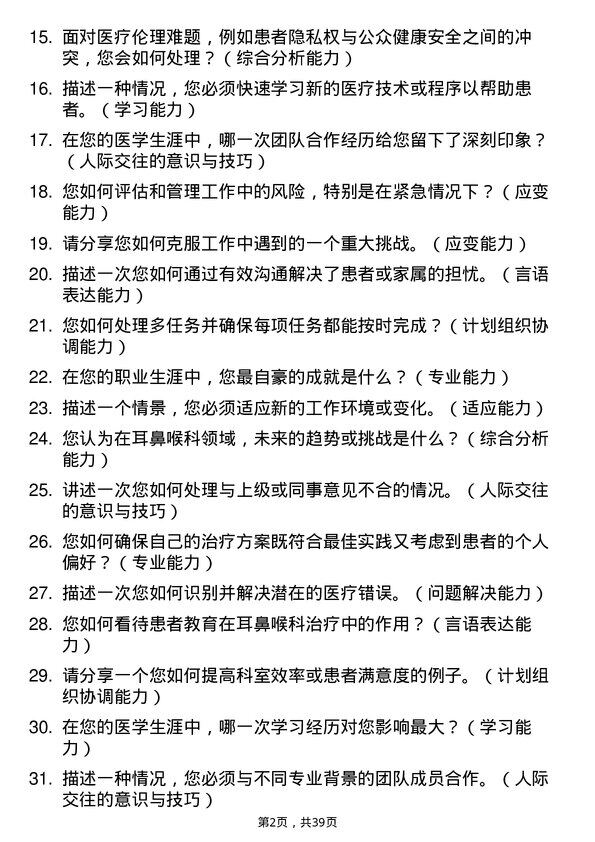 15. 面对医疗伦理难题，例如患者隐私权与公众健康安全之间的冲突，您会如何处理？（综合分析能力）

16. 描述一种情况，您必须快速学习新的医疗技术或程序以帮助患者。（学习能力）

17. 在您的医学生涯中，哪一次团队合作经历给您留下了深刻印象？（人际交往的意识与技巧）

18. 您如何评估和管理工作中的风险，特别是在紧急情况下？（应变能力）

19. 请分享您如何克服工作中遇到的一个重大挑战。（应变能力）

20. 描述一次您如何通过有效沟通解决了患者或家属的担忧。（言语表达能力）

21. 您如何处理多任务并确保每项任务都能按时完成？（计划组织协调能力）

22. 在您的职业生涯中，您最自豪的成就是什么？（专业能力）

23. 描述一个情景，您必须适应新的工作环境或变化。（适应能力）

24. 您认为在耳鼻喉科领域，未来的趋势或挑战是什么？（综合分析能力）

25. 讲述一次您如何处理与上级或同事意见不合的情况。（人际交往的意识与技巧）

26. 您如何确保自己的治疗方案既符合最佳实践又考虑到患者的个人偏好？（专业能力）

27. 描述一次您如何识别并解决潜在的医疗错误。（问题解决能力）

28. 您如何看待患者教育在耳鼻喉科治疗中的作用？（言语表达能力）

29. 请分享一个您如何提高科室效率或患者满意度的例子。（计划组织协调能力）

30. 在您的医学生涯中，哪一次学习经历对您影响最大？（学习能力）

31. 描述一种情况，您必须与不同专业背景的团队成员合作。（人际交往的意识与技巧）

第2页，共39页